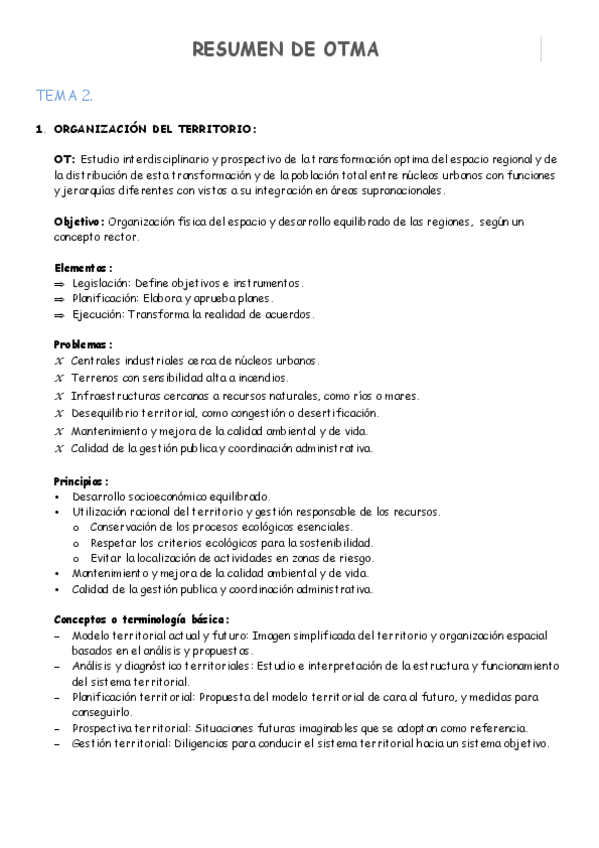 RESUMEN DE OTMA

TEMA 2.

1. ORGANIZACIÓN DEL TERRITORIO:

OT: Estudio interdisciplinario y prospectivo de la transformación optima del espacio regional y de la distribución de esta transformación y de la población total entre núcleos urbanos con funciones y jerarquías diferentes con vistas a su integración en áreas supranacionales.

Objetivo: Organización física del espacio y desarrollo equilibrado de las regiones, según un concepto rector.

Elementos:
⇒ Legislación: Define objetivos e instrumentos.
⇒ Planificación: Elabora y aprueba planes.
⇒ Ejecución: Transforma la realidad de acuerdos.

Problemas:
✗ Centrales industriales cerca de núcleos urbanos.
✗ Terrenos con sensibilidad alta a incendios.
✗ Infraestructuras cercanas a recursos naturales, como ríos o mares.
✗ Desequilibrio territorial, como congestión o desertificación.
✗ Mantenimiento y mejora de la calidad ambiental y de vida.
✗ Calidad de la gestión publica y coordinación administrativa.

Principios:
• Desarrollo socioeconómico equilibrado.
• Utilización racional del territorio y gestión responsable de los recursos.
  o Conservación de los procesos ecológicos esenciales.
  o Respetar los criterios ecológicos para la sostenibilidad.
  o Evitar la localización de actividades en zonas de riesgo.
• Mantenimiento y mejora de la calidad ambiental y de vida.
• Calidad de la gestión publica y coordinación administrativa.

Conceptos o terminología básica:
– Modelo territorial actual y futuro: Imagen simplificada del territorio y organización espacial basados en el análisis y propuestas.
– Análisis y diagnóstico territoriales: Estudio e interpretación de la estructura y funcionamiento del sistema territorial.
– Planificación territorial: Propuesta del modelo territorial de cara al futuro, y medidas para conseguirlo.
– Prospectiva territorial: Situaciones futuras imaginables que se adoptan como referencia.
– Gestión territorial: Diligencias para conducir el sistema territorial hacia un sistema objetivo.